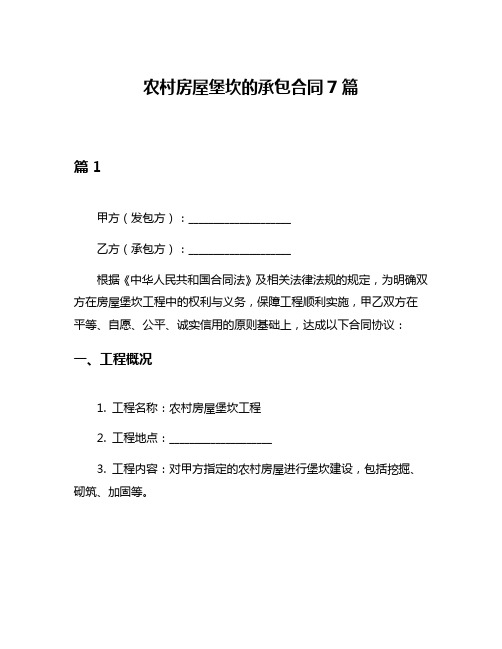 农村房屋堡坎的承包合同7篇

篇1

甲方（发包方）：__________________

乙方（承包方）：__________________

根据《中华人民共和国合同法》及相关法律法规的规定，为明确双方在房屋堡坎工程中的权利与义务，保障工程顺利实施，甲乙双方在平等、自愿、公平、诚实信用的原则基础上，达成以下合同协议：

一、工程概况

1. 工程名称：农村房屋堡坎工程

2. 工程地点：__________________

3. 工程内容：对甲方指定的农村房屋进行堡坎建设，包括挖掘、砌筑、加固等。